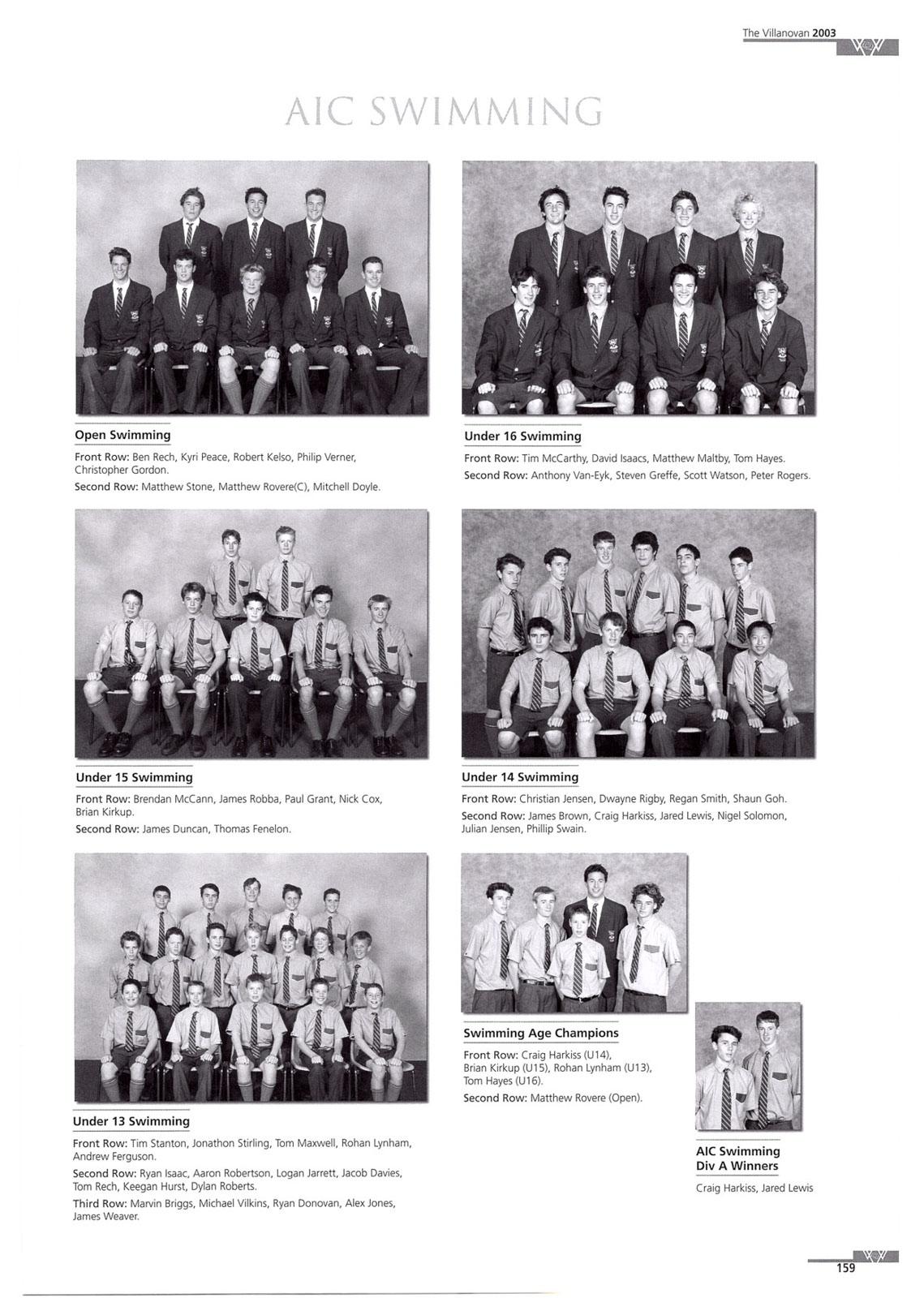 The Villanovan 2003

AIC SWIMMING

Open Swimming

Front Row: Ben Rech, Kyri Peace, Robert Kelso, Philip Verner, Christopher Gordon.

Second Row: Matthew Stone, Matthew Rovere(C), Mitchell Doyle.

Under 16 Swimming

Front Row: Tim McCarthy, David Isaacs, Matthew Maltby, Tom Hayes.

Second Row: Anthony Van-Eyk, Steven Greffe, Scott Watson, Peter Rogers.

Under 15 Swimming

Front Row: Brendan McCann, James Robba, Paul Grant, Nick Cox, Brian Kirkup.

Second Row: James Duncan, Thomas Fenelon.

Under 14 Swimming

Front Row: Christian Jensen, Dwayne Rigby, Regan Smith, Shaun Goh.

Second Row: James Brown, Craig Harkiss, Jared Lewis, Nigel Solomon, Julian Jensen, Phillip Swain.

Under 13 Swimming

Front Row: Tim Stanton, Jonathon Stirling, Tom Maxwell, Rohan Lynham, Andrew Ferguson.

Second Row: Ryan Isaac, Aaron Robertson, Logan Jarrett, Jacob Davies, Tom Rech, Keegan Hurst, Dylan Roberts.

Third Row: Marvin Briggs, Michael Vilkins, Ryan Donovan, Alex Jones, James Weaver.

Swimming Age Champions

Front Row: Craig Harkiss (U14), Brian Kirkup (U15), Rohan Lynham (U13), Tom Hayes (U16).

Second Row: Matthew Rovere (Open).

AIC Swimming
Div A Winners

Craig Harkiss, Jared Lewis

159